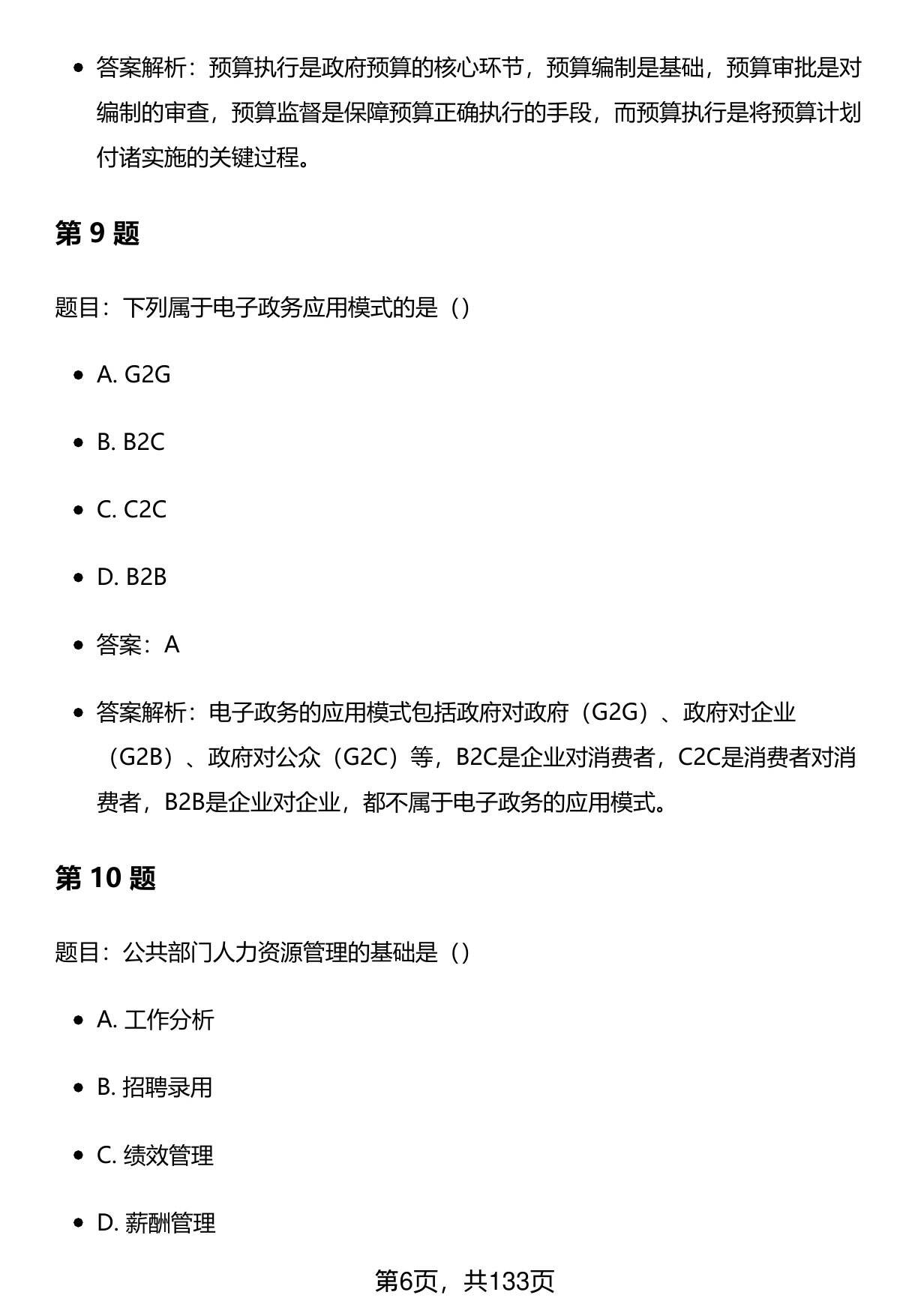 - 答案解析：预算执行是政府预算的核心环节，预算编制是基础，预算审批是对编制的审查，预算监督是保障预算正确执行的手段，而预算执行是将预算计划付诸实施的关键过程。

第 9 题

题目：下列属于电子政务应用模式的是（）

- A. G2G
- B. B2C
- C. C2C
- D. B2B
- 答案：A
- 答案解析：电子政务的应用模式包括政府对政府（G2G）、政府对企业（G2B）、政府对公众（G2C）等，B2C是企业对消费者，C2C是消费者对消费者，B2B是企业对企业，都不属于电子政务的应用模式。

第 10 题

题目：公共部门人力资源管理的基础是（）

- A. 工作分析
- B. 招聘录用
- C. 绩效管理
- D. 薪酬管理

第6页，共133页